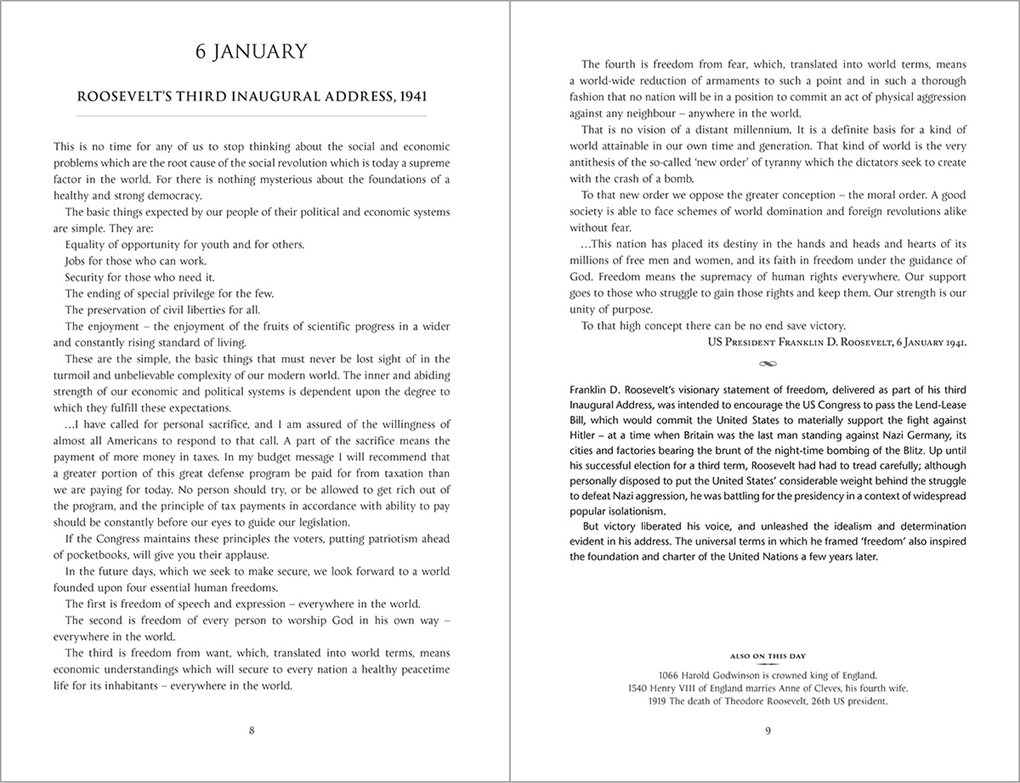 6 JANUARY

ROOSEVELT'S THIRD INAUGURAL ADDRESS, 1941

This is no time for any of us to stop thinking about the social and economic problems which are the root cause of the social revolution which is today a supreme factor in the world. For there is nothing mysterious about the foundations of a healthy and strong democracy.

The basic things expected by our people of their political and economic systems are simple. They are:

Equality of opportunity for youth and for others.

Jobs for those who can work.

Security for those who need it.

The ending of special privilege for the few.

The preservation of civil liberties for all.

The enjoyment – the enjoyment of the fruits of scientific progress in a wider and constantly rising standard of living.

These are the simple, the basic things that must never be lost sight of in the turmoil and unbelievable complexity of our modern world. The inner and abiding strength of our economic and political systems is dependent upon the degree to which they fulfill these expectations.

…I have called for personal sacrifice, and I am assured of the willingness of almost all Americans to respond to that call. A part of the sacrifice means the payment of more money in taxes. In my budget message I will recommend that a greater portion of this great defense program be paid for from taxation than we are paying for today. No person should try, or be allowed to get rich out of the program, and the principle of tax payments in accordance with ability to pay should be constantly before our eyes to guide our legislation.

If the Congress maintains these principles the voters, putting patriotism ahead of pocketbooks, will give you their applause.

In the future days, which we seek to make secure, we look forward to a world founded upon four essential human freedoms.

The first is freedom of speech and expression – everywhere in the world.

The second is freedom of every person to worship God in his own way – everywhere in the world.

The third is freedom from want, which, translated into world terms, means economic understandings which will secure to every nation a healthy peacetime life for its inhabitants – everywhere in the world.

8

The fourth is freedom from fear, which, translated into world terms, means a world-wide reduction of armaments to such a point and in such a thorough fashion that no nation will be in a position to commit an act of physical aggression against any neighbour – anywhere in the world.

That is no vision of a distant millennium. It is a definite basis for a kind of world attainable in our own time and generation. That kind of world is the very antithesis of the so-called 'new order' of tyranny which the dictators seek to create with the crash of a bomb.

To that new order we oppose the greater conception – the moral order. A good society is able to face schemes of world domination and foreign revolutions alike without fear.

…This nation has placed its destiny in the hands and heads and hearts of its millions of free men and women, and its faith in freedom under the guidance of God. Freedom means the supremacy of human rights everywhere. Our support goes to those who struggle to gain those rights and keep them. Our strength is our unity of purpose.

To that high concept there can be no end save victory.

US President Franklin D. Roosevelt, 6 January 1941.

Franklin D. Roosevelt's visionary statement of freedom, delivered as part of his third Inaugural Address, was intended to encourage the US Congress to pass the Lend-Lease Bill, which would commit the United States to materially support the fight against Hitler – at a time when Britain was the last man standing against Nazi Germany, its cities and factories bearing the brunt of the night-time bombing of the Blitz. Up until his successful election for a third term, Roosevelt had had to tread carefully; although personally disposed to put the United States' considerable weight behind the struggle to defeat Nazi aggression, he was battling for the presidency in a context of widespread popular isolationism.

But victory liberated his voice, and unleashed the idealism and determination evident in his address. The universal terms in which he framed 'freedom' also inspired the foundation and charter of the United Nations a few years later.

ALSO ON THIS DAY

1066 Harold Godwinson is crowned king of England.
1540 Henry VIII of England marries Anne of Cleves, his fourth wife.
1919 The death of Theodore Roosevelt, 26th US president.

9